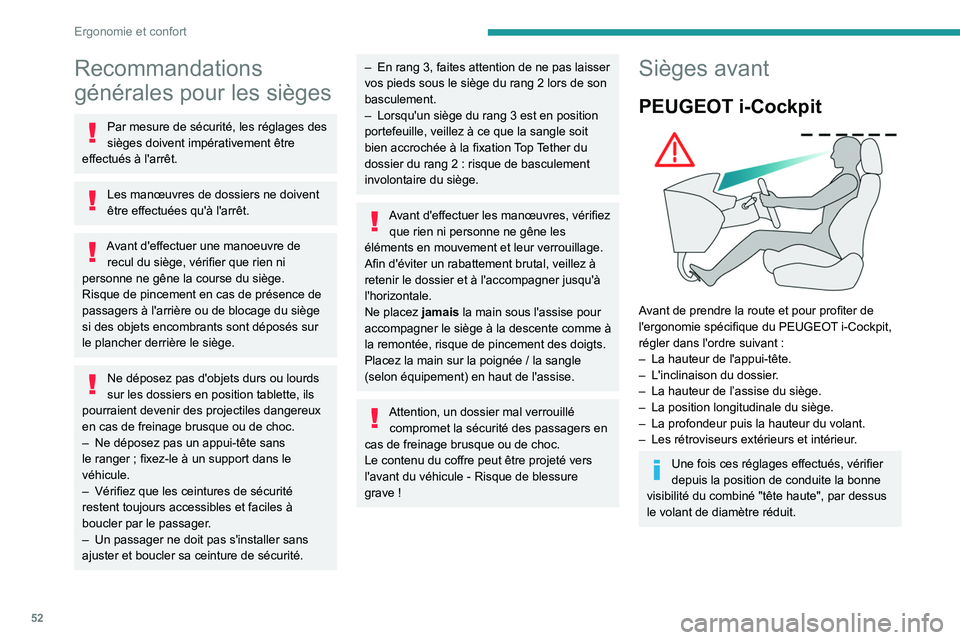 Ergonomie et confort

Recommandations générales pour les sièges

Par mesure de sécurité, les réglages des sièges doivent impérativement être effectués à l'arrêt.

Les manœuvres de dossiers ne doivent être effectuées qu'à l'arrêt.

Avant d'effectuer une manoeuvre de recul du siège, vérifier que rien ni personne ne gêne la course du siège.
Risque de pincement en cas de présence de passagers à l'arrière ou de blocage du siège si des objets encombrants sont déposés sur le plancher derrière le siège.

Ne déposez pas d'objets durs ou lourds sur les dossiers en position tablette, ils pourraient devenir des projectiles dangereux en cas de freinage brusque ou de choc.
– Ne déposez pas un appui-tête sans le ranger ; fixez-le à un support dans le véhicule.
– Vérifiez que les ceintures de sécurité restent toujours accessibles et faciles à boucler par le passager.
– Un passager ne doit pas s'installer sans ajuster et boucler sa ceinture de sécurité.

– En rang 3, faites attention de ne pas laisser vos pieds sous le siège du rang 2 lors de son basculement.
– Lorsqu'un siège du rang 3 est en position portefeuille, veillez à ce que la sangle soit bien accrochée à la fixation Top Tether du dossier du rang 2 : risque de basculement involontaire du siège.

Avant d'effectuer les manœuvres, vérifiez que rien ni personne ne gêne les éléments en mouvement et leur verrouillage.
Afin d'éviter un rabattement brutal, veillez à retenir le dossier et à l'accompagner jusqu'à l'horizontale.
Ne placez jamais la main sous l'assise pour accompagner le siège à la descente comme à la remontée, risque de pincement des doigts.
Placez la main sur la poignée / la sangle (selon équipement) en haut de l'assise.

Attention, un dossier mal verrouillé compromet la sécurité des passagers en cas de freinage brusque ou de choc.
Le contenu du coffre peut être projeté vers l'avant du véhicule - Risque de blessure grave !

Sièges avant

PEUGEOT i-Cockpit

Avant de prendre la route et pour profiter de l'ergonomie spécifique du PEUGEOT i-Cockpit, régler dans l'ordre suivant :
– La hauteur de l'appui-tête.
– L'inclinaison du dossier.
– La hauteur de l'assise du siège.
– La position longitudinale du siège.
– La profondeur puis la hauteur du volant.
– Les rétroviseurs extérieurs et intérieur.

Une fois ces réglages effectués, vérifier depuis la position de conduite la bonne visibilité du combiné "tête haute", par dessus le volant de diamètre réduit.

52

carmanualsonline.info